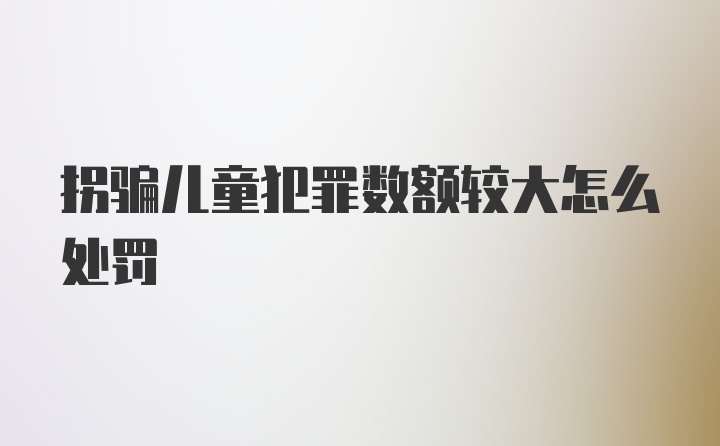 拐骗儿童犯罪数额较大怎么处罚